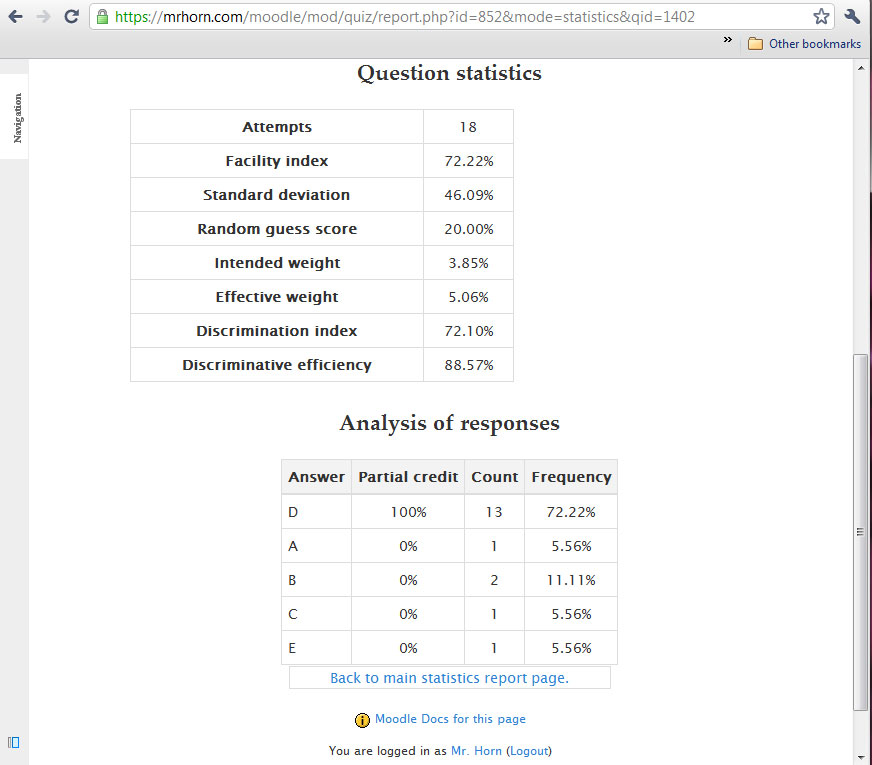 https://mrhorn.com/moodle/mod/quiz/report.php?id=852&mode=statistics&qid=1402

» Other bookmarks

Navigation

Question statistics

| Attempts | 18 |
|---|---|
| Facility index | 72.22% |
| Standard deviation | 46.09% |
| Random guess score | 20.00% |
| Intended weight | 3.85% |
| Effective weight | 5.06% |
| Discrimination index | 72.10% |
| Discriminative efficiency | 88.57% |

Analysis of responses

| Answer | Partial credit | Count | Frequency |
|---|---|---|---|
| D | 100% | 13 | 72.22% |
| A | 0% | 1 | 5.56% |
| B | 0% | 2 | 11.11% |
| C | 0% | 1 | 5.56% |
| E | 0% | 1 | 5.56% |

Back to main statistics report page.

Moodle Docs for this page

You are logged in as Mr. Horn (Logout)